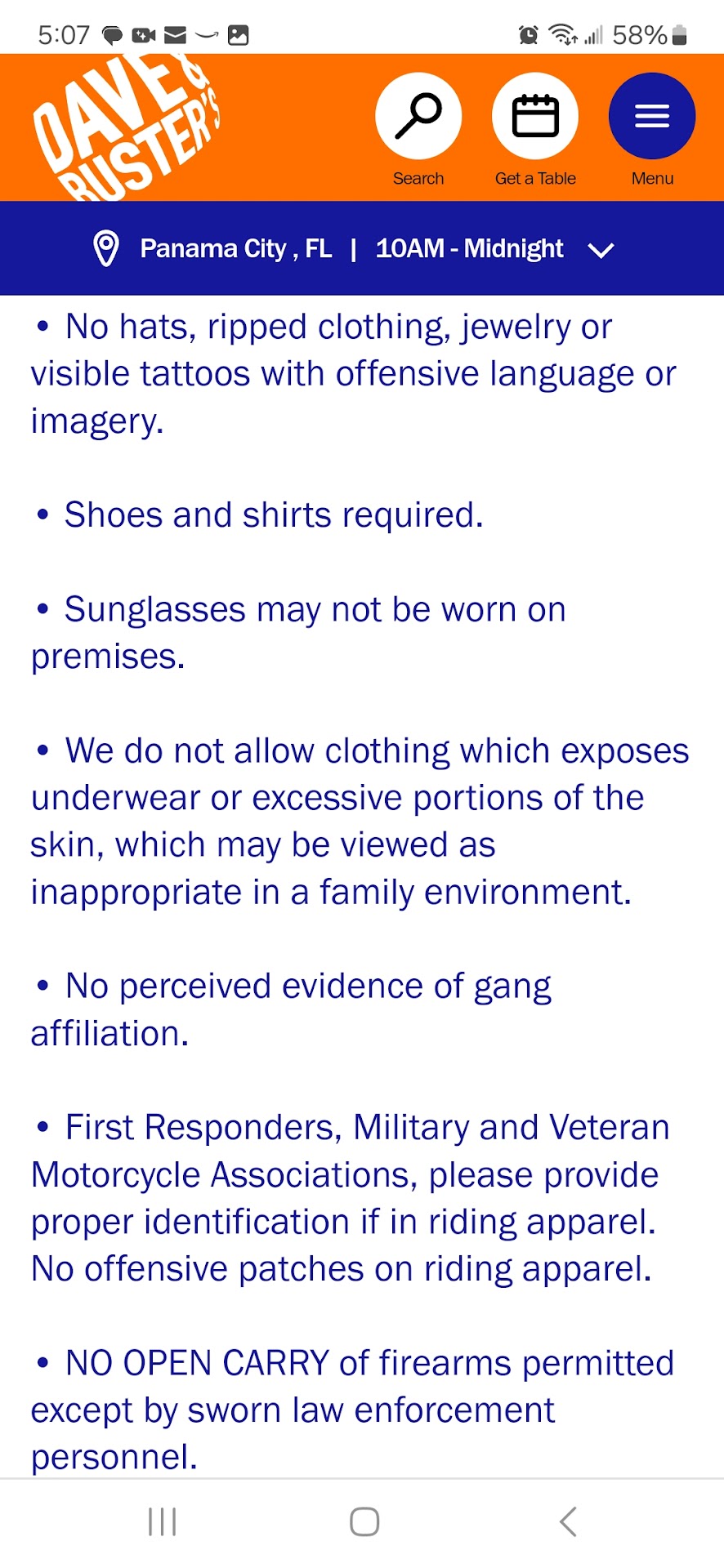 5:07 58%

DAVE & BUSTER'S

Search Get a Table Menu

Panama City , FL | 10AM - Midnight

• No hats, ripped clothing, jewelry or visible tattoos with offensive language or imagery.

• Shoes and shirts required.

• Sunglasses may not be worn on premises.

• We do not allow clothing which exposes underwear or excessive portions of the skin, which may be viewed as inappropriate in a family environment.

• No perceived evidence of gang affiliation.

• First Responders, Military and Veteran Motorcycle Associations, please provide proper identification if in riding apparel. No offensive patches on riding apparel.

• NO OPEN CARRY of firearms permitted except by sworn law enforcement personnel.